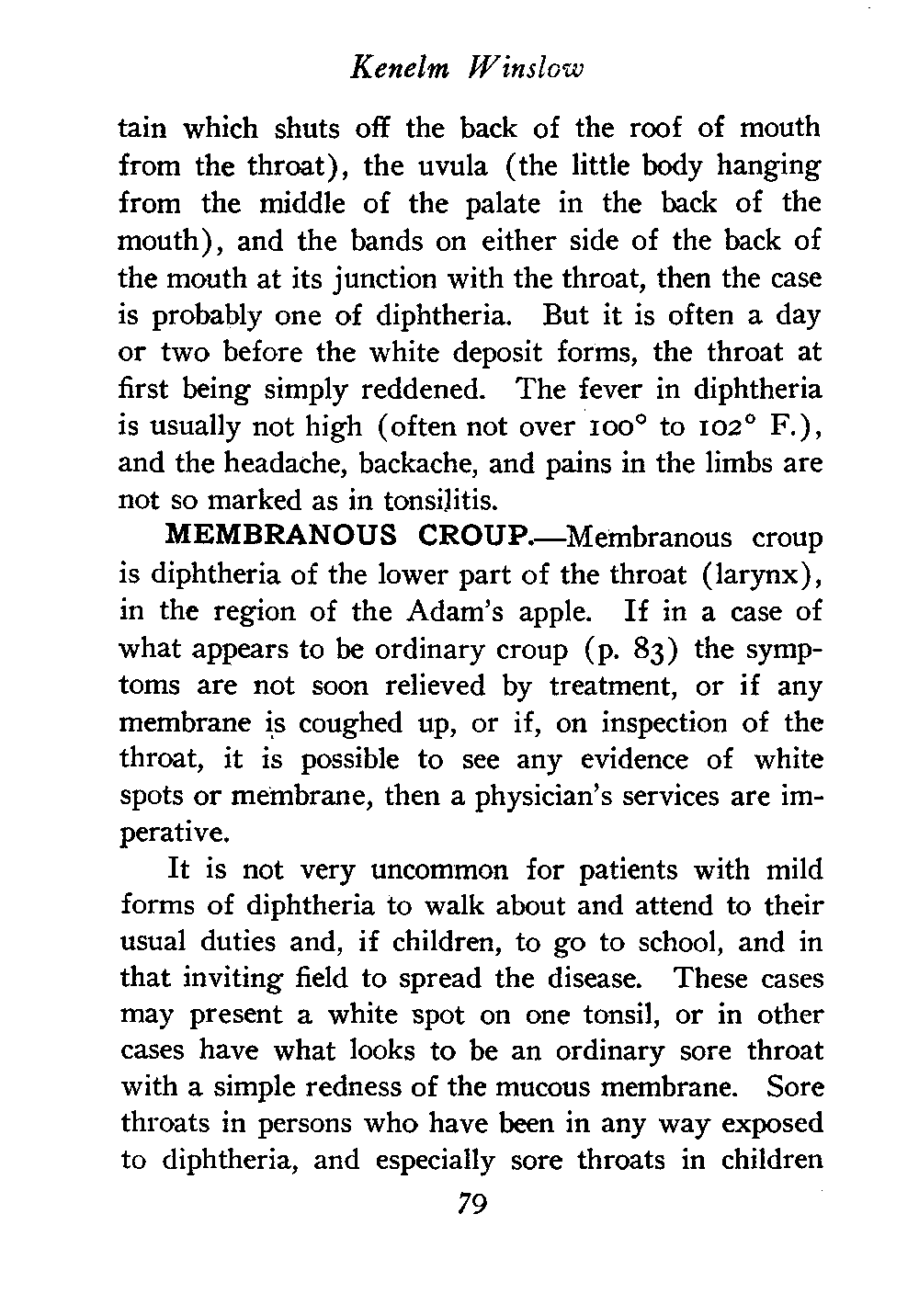 Kenelm Winslow

tain which shuts off the back of the roof of mouth from the throat), the uvula (the little body hanging from the middle of the palate in the back of the mouth), and the bands on either side of the back of the mouth at its junction with the throat, then the case is probably one of diphtheria. But it is often a day or two before the white deposit forms, the throat at first being simply reddened. The fever in diphtheria is usually not high (often not over 100° to 102° F.), and the headache, backache, and pains in the limbs are not so marked as in tonsilitis.

MEMBRANOUS CROUP.—Membranous croup is diphtheria of the lower part of the throat (larynx), in the region of the Adam's apple. If in a case of what appears to be ordinary croup (p. 83) the symptoms are not soon relieved by treatment, or if any membrane is coughed up, or if, on inspection of the throat, it is possible to see any evidence of white spots or membrane, then a physician's services are imperative.

It is not very uncommon for patients with mild forms of diphtheria to walk about and attend to their usual duties and, if children, to go to school, and in that inviting field to spread the disease. These cases may present a white spot on one tonsil, or in other cases have what looks to be an ordinary sore throat with a simple redness of the mucous membrane. Sore throats in persons who have been in any way exposed to diphtheria, and especially sore throats in children

79